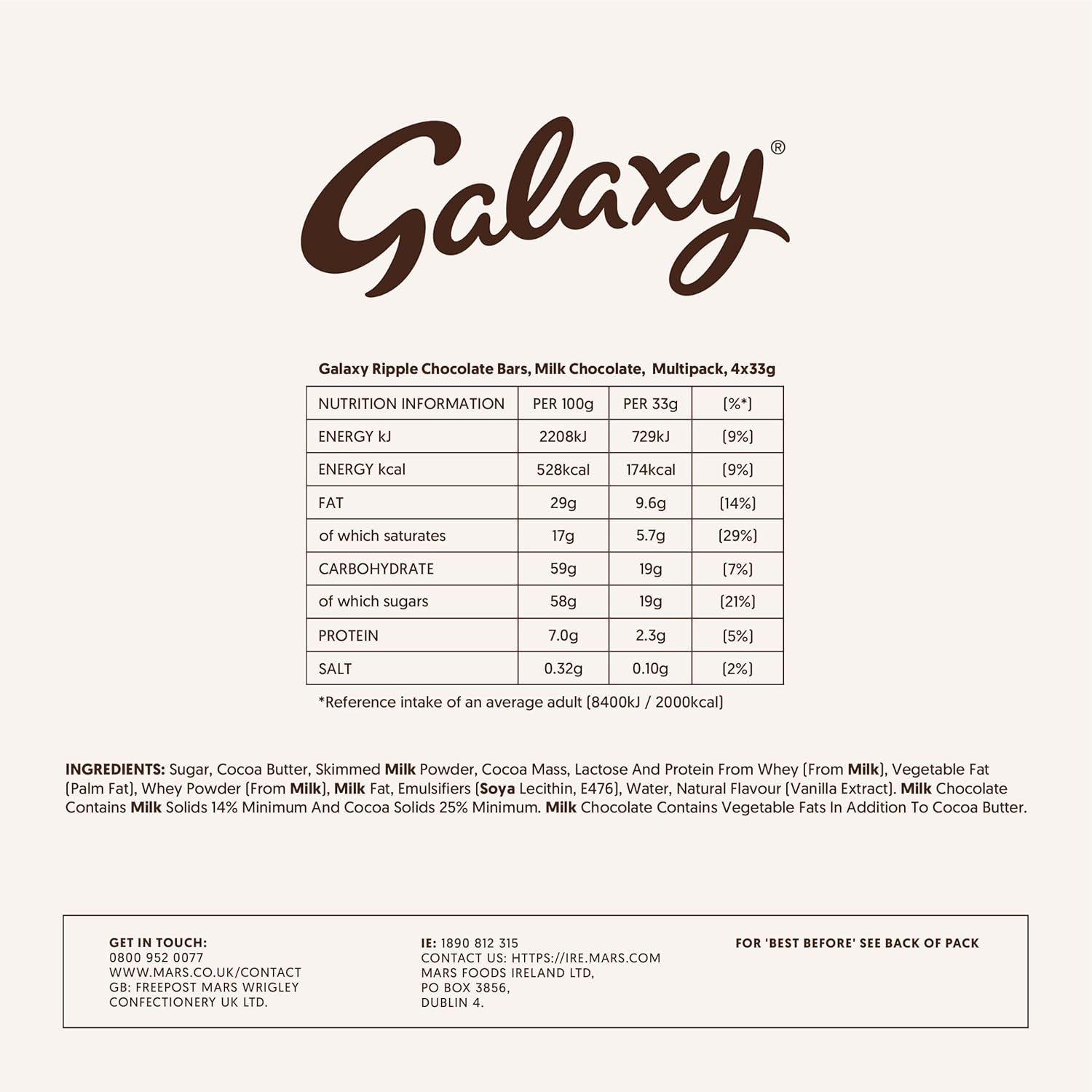 Galaxy®

Galaxy Ripple Chocolate Bars, Milk Chocolate, Multipack, 4x33g

| NUTRITION INFORMATION | PER 100g | PER 33g | (%*) |
|---|---|---|---|
| ENERGY kJ | 2208kJ | 729kJ | (9%) |
| ENERGY kcal | 528kcal | 174kcal | (9%) |
| FAT | 29g | 9.6g | (14%) |
| of which saturates | 17g | 5.7g | (29%) |
| CARBOHYDRATE | 59g | 19g | (7%) |
| of which sugars | 58g | 19g | (21%) |
| PROTEIN | 7.0g | 2.3g | (5%) |
| SALT | 0.32g | 0.10g | (2%) |

*Reference intake of an average adult (8400kJ / 2000kcal)

INGREDIENTS: Sugar, Cocoa Butter, Skimmed Milk Powder, Cocoa Mass, Lactose And Protein From Whey (From Milk), Vegetable Fat (Palm Fat), Whey Powder (From Milk), Milk Fat, Emulsifiers (Soya Lecithin, E476), Water, Natural Flavour (Vanilla Extract). Milk Chocolate Contains Milk Solids 14% Minimum And Cocoa Solids 25% Minimum. Milk Chocolate Contains Vegetable Fats In Addition To Cocoa Butter.

GET IN TOUCH:
0800 952 0077
WWW.MARS.CO.UK/CONTACT
GB: FREEPOST MARS WRIGLEY CONFECTIONERY UK LTD.

IE: 1890 812 315
CONTACT US: HTTPS://IRE.MARS.COM
MARS FOODS IRELAND LTD,
PO BOX 3856,
DUBLIN 4.

FOR 'BEST BEFORE' SEE BACK OF PACK